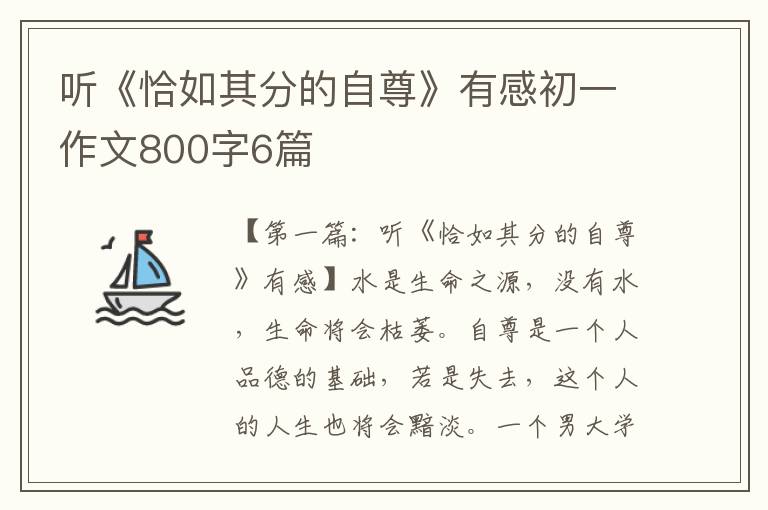 听《恰如其分的自尊》有感初一作文800字6篇

【第一篇：听《恰如其分的自尊》有感】水是生命之源，没有水，生命将会枯萎。自尊是一个人品德的基础，若是失去，这个人的人生也将会黯淡。一个男大学